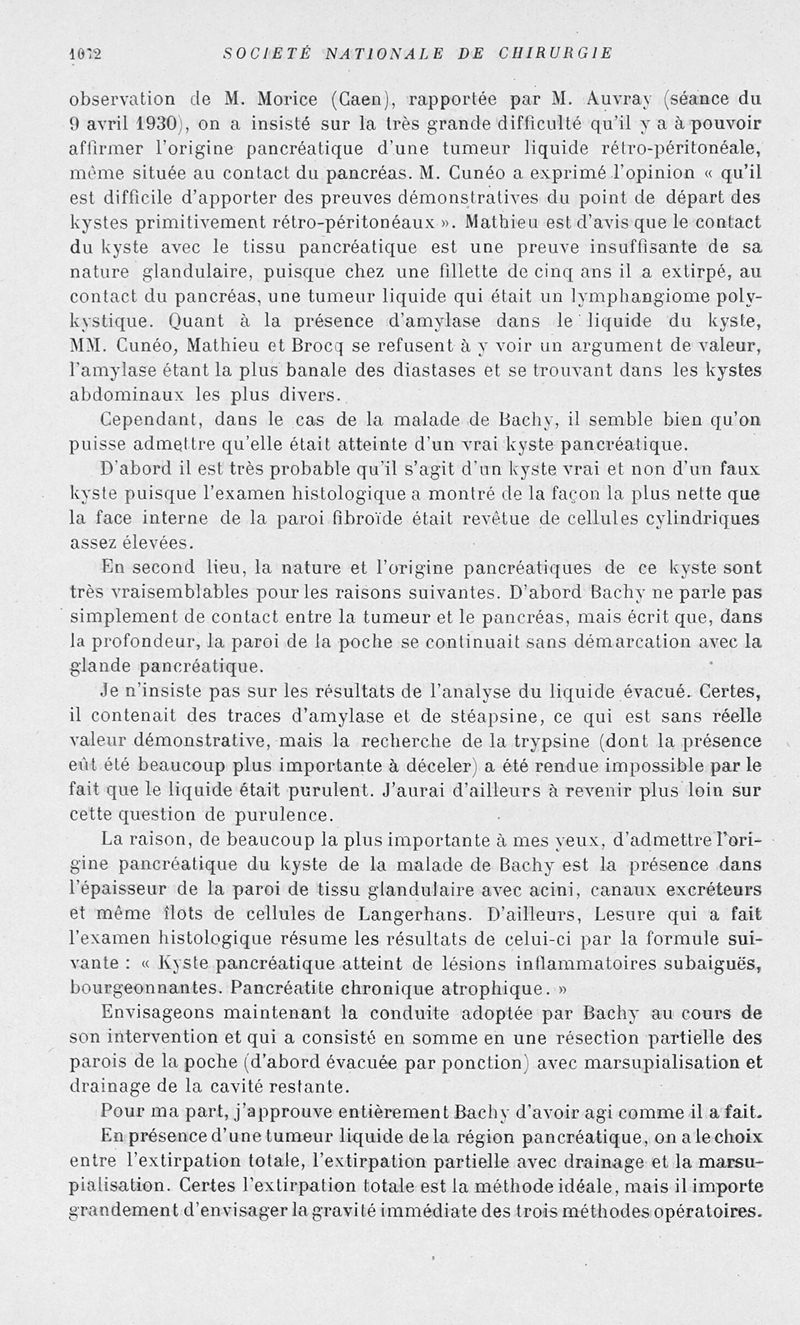 1072 SOCIÉTÉ NATIONALE DE CHIRURGIE

observation de M. Morice (Caen), rapportée par M. Auvray (séance du 9 avril 1930), on a insisté sur la très grande difficulté qu'il y a à pouvoir affirmer l'origine pancréatique d'une tumeur liquide rétro-péritonéale, même située au contact du pancréas. M. Cunéo a exprimé l'opinion « qu'il est difficile d'apporter des preuves démonstratives du point de départ des kystes primitivement rétro-péritonéaux ». Mathieu est d'avis que le contact du kyste avec le tissu pancréatique est une preuve insuffisante de sa nature glandulaire, puisque chez une fillette de cinq ans il a extirpé, au contact du pancréas, une tumeur liquide qui était un lymphangiome polykystique. Quant à la présence d'amylase dans le liquide du kyste, MM. Cunéo, Mathieu et Brocq se refusent à y voir un argument de valeur, l'amylase étant la plus banale des diastases et se trouvant dans les kystes abdominaux les plus divers.

Cependant, dans le cas de la malade de Bachy, il semble bien qu'on puisse admettre qu'elle était atteinte d'un vrai kyste pancréatique.

D'abord il est très probable qu'il s'agit d'un kyste vrai et non d'un faux kyste puisque l'examen histologique a montré de la façon la plus nette que la face interne de la paroi fibroïde était revêtue de cellules cylindriques assez élevées.

En second lieu, la nature et l'origine pancréatiques de ce kyste sont très vraisemblables pour les raisons suivantes. D'abord Bachy ne parle pas simplement de contact entre la tumeur et le pancréas, mais écrit que, dans la profondeur, la paroi de la poche se continuait sans démarcation avec la glande pancréatique.

Je n'insiste pas sur les résultats de l'analyse du liquide évacué. Certes, il contenait des traces d'amylase et de stéapsine, ce qui est sans réelle valeur démonstrative, mais la recherche de la trypsine (dont la présence eût été beaucoup plus importante à déceler) a été rendue impossible par le fait que le liquide était purulent. J'aurai d'ailleurs à revenir plus loin sur cette question de purulence.

La raison, de beaucoup la plus importante à mes yeux, d'admettre l'origine pancréatique du kyste de la malade de Bachy est la présence dans l'épaisseur de la paroi de tissu glandulaire avec acini, canaux excréteurs et même îlots de cellules de Langerhans. D'ailleurs, Lesure qui a fait l'examen histologique résume les résultats de celui-ci par la formule suivante : « Kyste pancréatique atteint de lésions inflammatoires subaiguës, bourgeonnantes. Pancréatite chronique atrophique. »

Envisageons maintenant la conduite adoptée par Bachy au cours de son intervention et qui a consisté en somme en une résection partielle des parois de la poche (d'abord évacuée par ponction) avec marsupialisation et drainage de la cavité restante.

Pour ma part, j'approuve entièrement Bachy d'avoir agi comme il a fait.

En présence d'une tumeur liquide de la région pancréatique, on a le choix entre l'extirpation totale, l'extirpation partielle avec drainage et la marsupialisation. Certes l'extirpation totale est la méthode idéale, mais il importe grandement d'envisager la gravité immédiate des trois méthodes opératoires.